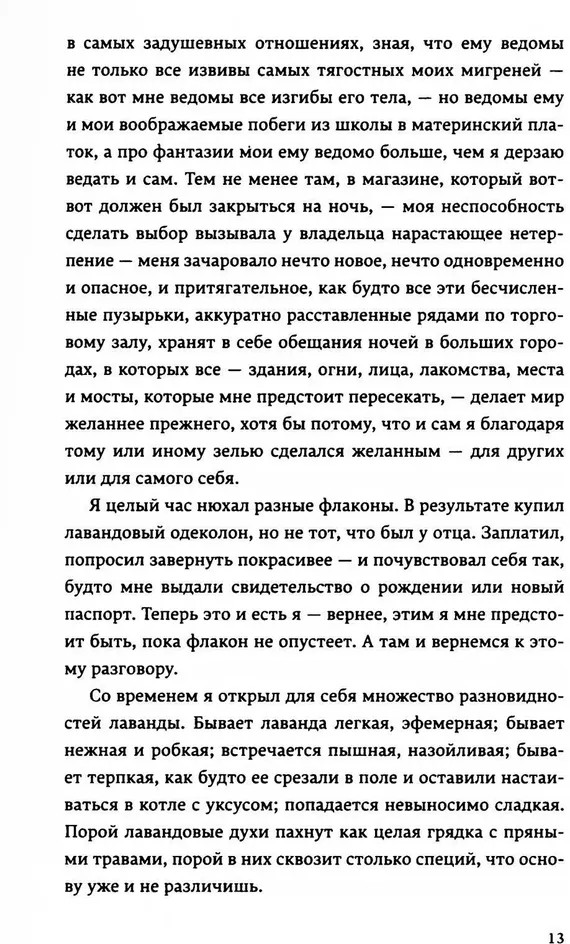 в самых задушевных отношениях, зная, что ему ведомы не только все извивы самых тягостных моих мигреней — как вот мне ведомы все изгибы его тела, — но ведомы ему и мои воображаемые побеги из школы в материнский платок, а про фантазии мои ему ведомо больше, чем я дерзаю ведать и сам. Тем не менее там, в магазине, который вот-вот должен был закрыться на ночь, — моя неспособность сделать выбор вызывала у владельца нарастающее нетерпение — меня зачаровало нечто новое, нечто одновременно и опасное, и притягательное, как будто все эти бесчисленные пузырьки, аккуратно расставленные рядами по торговому залу, хранят в себе обещания ночей в больших городах, в которых все — здания, огни, лица, лакомства, места и мосты, которые мне предстоит пересекать, — делает мир желаннее прежнего, хотя бы потому, что и сам я благодаря тому или иному зелью сделался желанным — для других или для самого себя.

Я целый час нюхал разные флаконы. В результате купил лавандовый одеколон, но не тот, что был у отца. Заплатил, попросил завернуть покрасивее — и почувствовал себя так, будто мне выдали свидетельство о рождении или новый паспорт. Теперь это и есть я — вернее, этим я мне предстоит быть, пока флакон не опустеет. А там и вернемся к этому разговору.

Со временем я открыл для себя множество разновидностей лаванды. Бывает лаванда легкая, эфемерная; бывает нежная и робкая; встречается пышная, назойливая; бывает терпкая, как будто ее срезали в поле и оставили настаиваться в котле с уксусом; попадается невыносимо сладкая. Порой лавандовые духи пахнут как целая грядка с пряными травами, порой в них сквозит столько специй, что основу уже и не различишь.

13